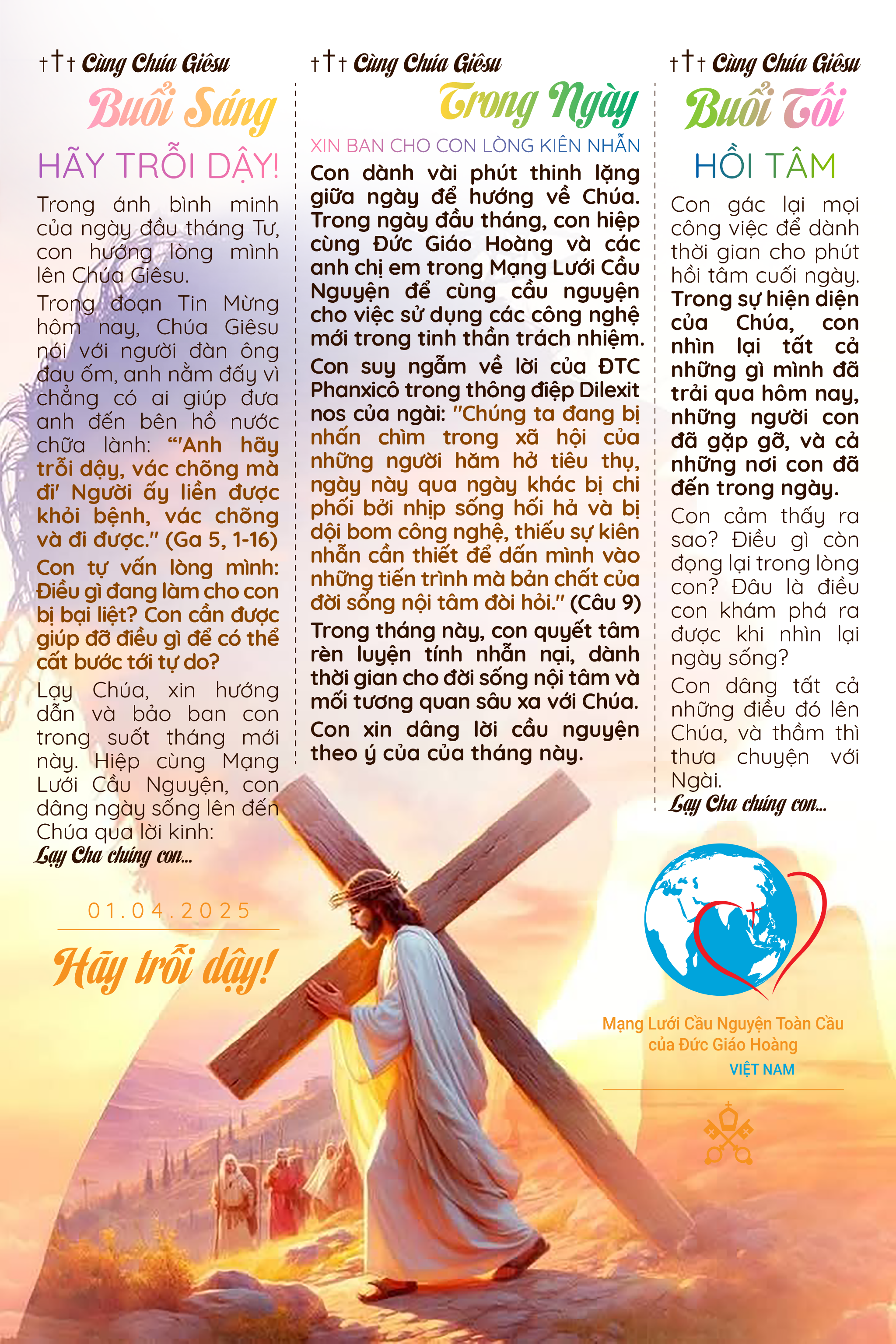 ††† Cùng Chúa Giêsu
Buổi Sáng

HÃY TRỖI DẬY!

Trong ánh bình minh của ngày đầu tháng Tư, con hướng lòng mình lên Chúa Giêsu.

Trong đoạn Tin Mừng hôm nay, Chúa Giêsu nói với người đàn ông đau ốm, anh nằm đấy vì chẳng có ai giúp đưa anh đến bên hồ nước chữa lành: "'Anh hãy trỗi dậy, vác chõng mà đi' Người ấy liền được khỏi bệnh, vác chõng và đi được." (Ga 5, 1-16)

Con tự vấn lòng mình: Điều gì đang làm cho con bị bại liệt? Con cần được giúp đỡ điều gì để có thể cất bước tới tự do?

Lạy Chúa, xin hướng dẫn và bảo ban con trong suốt tháng mới này. Hiệp cùng Mạng Lưới Cầu Nguyện, con dâng ngày sống lên đến Chúa qua lời kinh:
Lạy Cha chúng con...

01.04.2025

Hãy trỗi dậy!

††† Cùng Chúa Giêsu
Trong Ngày

XIN BAN CHO CON LÒNG KIÊN NHẪN

Con dành vài phút thinh lặng giữa ngày để hướng về Chúa. Trong ngày đầu tháng, con hiệp cùng Đức Giáo Hoàng và các anh chị em trong Mạng Lưới Cầu Nguyện để cùng cầu nguyện cho việc sử dụng các công nghệ mới trong tinh thần trách nhiệm.

Con suy ngẫm về lời của ĐTC Phanxicô trong thông điệp Dilexit nos của ngài: "Chúng ta đang bị nhấn chìm trong xã hội của những người hăm hở tiêu thụ, ngày này qua ngày khác bị chi phối bởi nhịp sống hối hả và bị dội bom công nghệ, thiếu sự kiên nhẫn cần thiết để dấn mình vào những tiến trình mà bản chất của đời sống nội tâm đòi hỏi." (Câu 9)

Trong tháng này, con quyết tâm rèn luyện tính nhẫn nại, dành thời gian cho đời sống nội tâm và mối tương quan sâu xa với Chúa.

Con xin dâng lời cầu nguyện theo ý của của tháng này.

††† Cùng Chúa Giêsu
Buổi Tối

HỒI TÂM

Con gác lại mọi công việc để dành thời gian cho phút hồi tâm cuối ngày. Trong sự hiện diện của Chúa, con nhìn lại tất cả những gì mình đã trải qua hôm nay, những người con đã gặp gỡ, và cả những nơi con đã đến trong ngày.

Con cảm thấy ra sao? Điều gì còn đọng lại trong lòng con? Đâu là điều con khám phá ra được khi nhìn lại ngày sống?

Con dâng tất cả những điều đó lên Chúa, và thầm thì thưa chuyện với Ngài.
Lạy Cha chúng con...

Mạng Lưới Cầu Nguyện Toàn Cầu của Đức Giáo Hoàng
VIỆT NAM